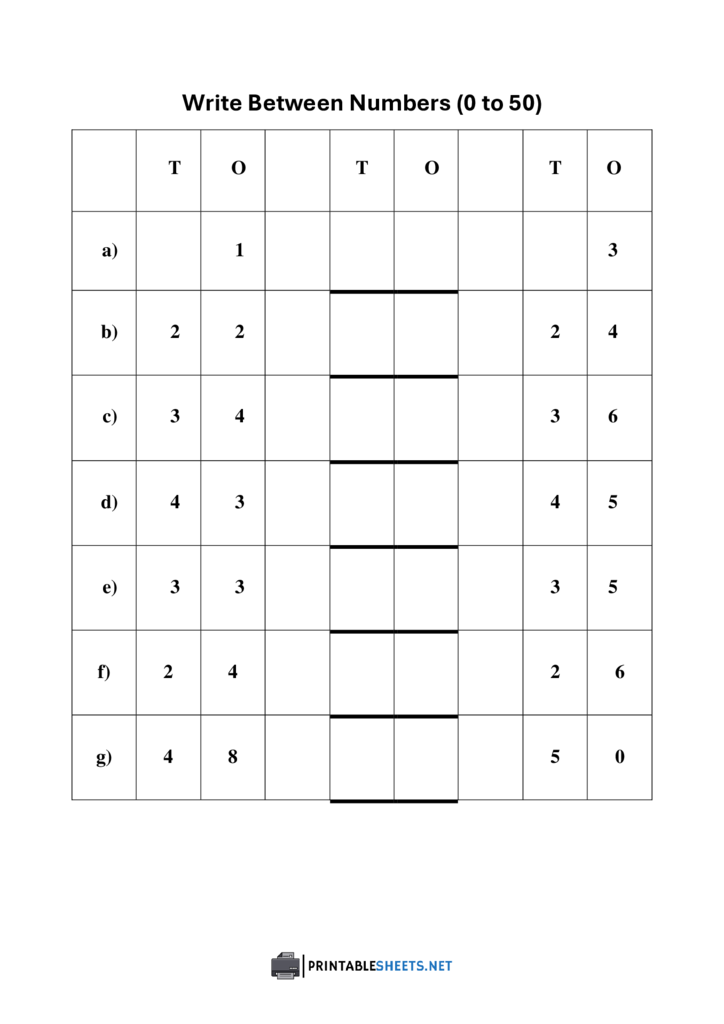 Write Between Numbers (0 to 50)

| | T | O | | T | O | | T | O |
|---|---|---|---|---|---|---|---|---|
| a) | | 1 | | | | | | 3 |
| b) | 2 | 2 | | | | | 2 | 4 |
| c) | 3 | 4 | | | | | 3 | 6 |
| d) | 4 | 3 | | | | | 4 | 5 |
| e) | 3 | 3 | | | | | 3 | 5 |
| f) | 2 | 4 | | | | | 2 | 6 |
| g) | 4 | 8 | | | | | 5 | 0 |

PRINTABLESHEETS.NET